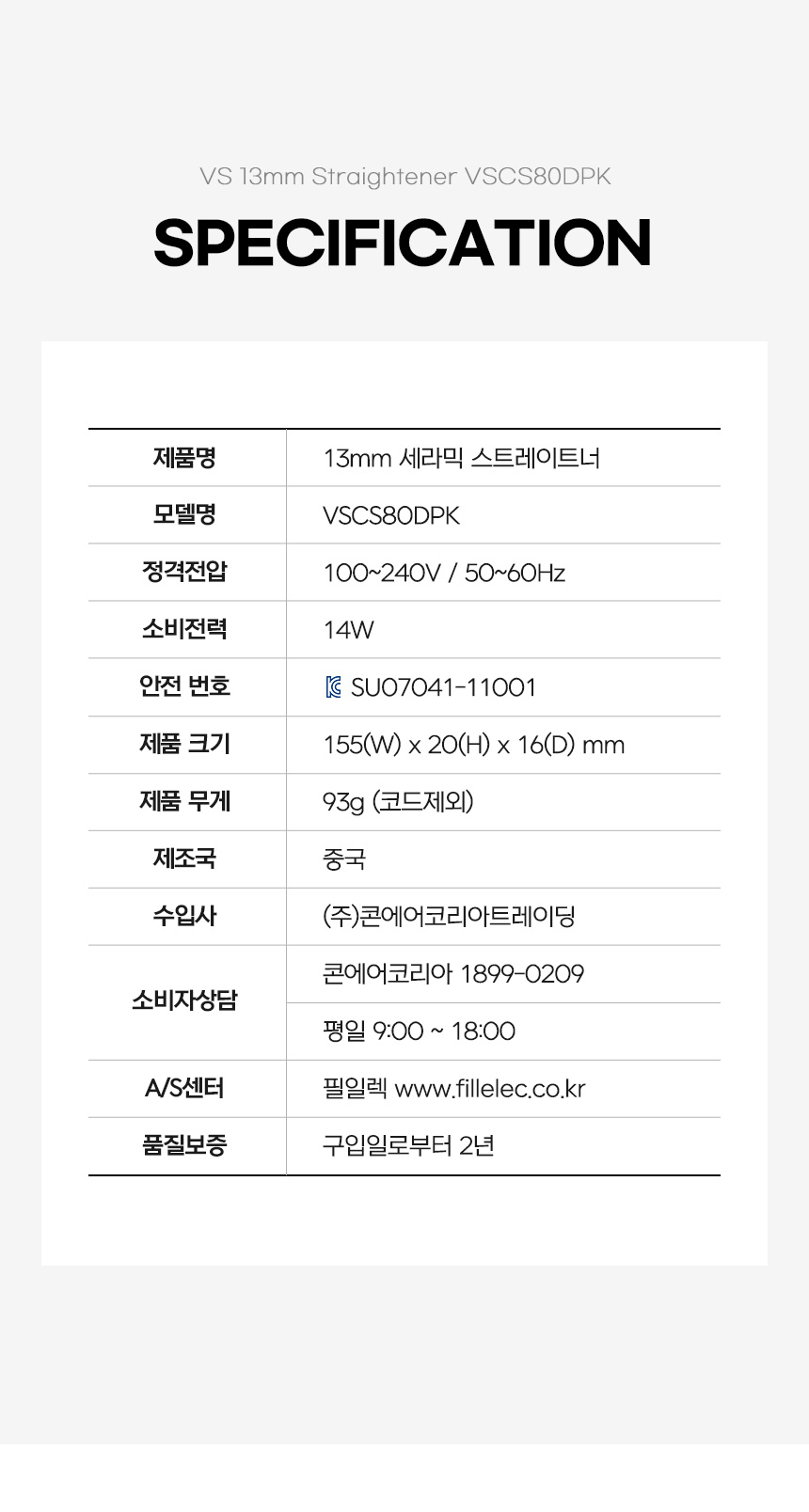 VS 13mm Straightener VSCS80DPK

SPECIFICATION

| 제품명 | 13mm 세라믹 스트레이트너 |
|---|---|
| 모델명 | VSCS80DPK |
| 정격전압 | 100~240V / 50~60Hz |
| 소비전력 | 14W |
| 안전 번호 | SU07041-11001 |
| 제품 크기 | 155(W) x 20(H) x 16(D) mm |
| 제품 무게 | 93g (코드제외) |
| 제조국 | 중국 |
| 수입사 | (주)콘에어코리아트레이딩 |
| 소비자상담 | 콘에어코리아 1899-0209 |
| | 평일 9:00 ~ 18:00 |
| A/S센터 | 필일렉 www.fillelec.co.kr |
| 품질보증 | 구입일로부터 2년 |